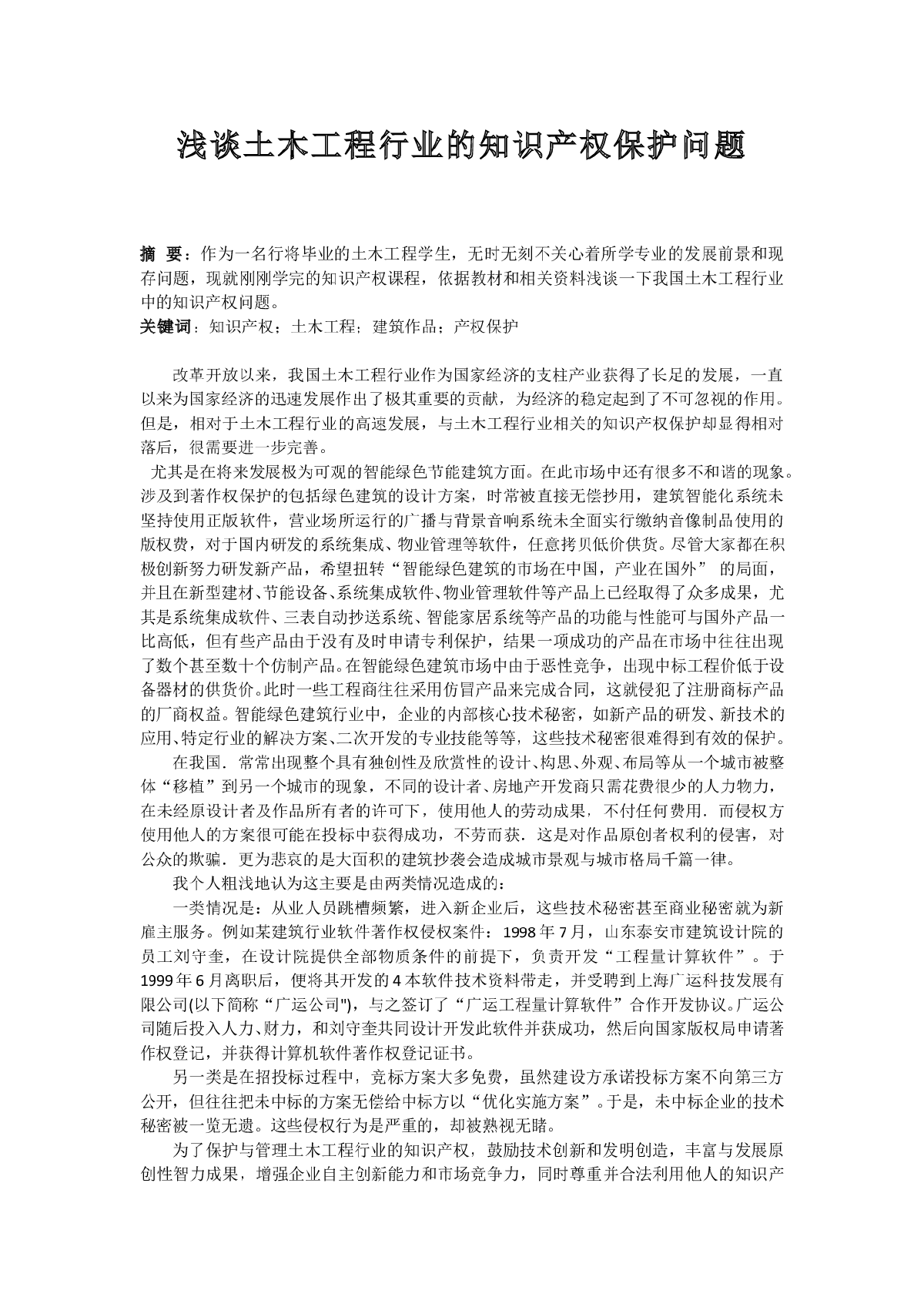 浅谈土木工程行业的知识产权保护问题

摘 要：作为一名行将毕业的土木工程学生，无时无刻不关心着所学专业的发展前景和现存问题，现就刚刚学完的知识产权课程，依据教材和相关资料浅谈一下我国土木工程行业中的知识产权问题。
关键词：知识产权；土木工程；建筑作品；产权保护

改革开放以来，我国土木工程行业作为国家经济的支柱产业获得了长足的发展，一直以来为国家经济的迅速发展作出了极其重要的贡献，为经济的稳定起到了不可忽视的作用。但是，相对于土木工程行业的高速发展，与土木工程行业相关的知识产权保护却显得相对落后，很需要进一步完善。

尤其是在将来发展极为可观的智能绿色节能建筑方面。在此市场中还有很多不和谐的现象。涉及到著作权保护的包括绿色建筑的设计方案，时常被直接无偿抄用，建筑智能化系统未坚持使用正版软件，营业场所运行的广播与背景音响系统未全面实行缴纳音像制品使用的版权费，对于国内研发的系统集成、物业管理等软件，任意拷贝低价供货。尽管大家都在积极创新努力研发新产品，希望扭转“智能绿色建筑的市场在中国，产业在国外” 的局面，并且在新型建材、节能设备、系统集成软件、物业管理软件等产品上已经取得了众多成果，尤其是系统集成软件、三表自动抄送系统、智能家居系统等产品的功能与性能可与国外产品一比高低，但有些产品由于没有及时申请专利保护，结果一项成功的产品在市场中往往出现了数个甚至数十个仿制产品。在智能绿色建筑市场中由于恶性竞争，出现中标工程价低于设备器材的供货价。此时一些工程商往往采用仿冒产品来完成合同，这就侵犯了注册商标产品的厂商权益。智能绿色建筑行业中，企业的内部核心技术秘密，如新产品的研发、新技术的应用、特定行业的解决方案、二次开发的专业技能等等，这些技术秘密很难得到有效的保护。

在我国．常常出现整个具有独创性及欣赏性的设计、构思、外观、布局等从一个城市被整体“移植”到另一个城市的现象，不同的设计者、房地产开发商只需花费很少的人力物力，在未经原设计者及作品所有者的许可下，使用他人的劳动成果，不付任何费用．而侵权方使用他人的方案很可能在投标中获得成功，不劳而获．这是对作品原创者权利的侵害，对公众的欺骗．更为悲哀的是大面积的建筑抄袭会造成城市景观与城市格局千篇一律。

我个人粗浅地认为这主要是由两类情况造成的：

一类情况是：从业人员跳槽频繁，进入新企业后，这些技术秘密甚至商业秘密就为新雇主服务。例如某建筑行业软件著作权侵权案件：1998 年 7 月，山东泰安市建筑设计院的员工刘守奎，在设计院提供全部物质条件的前提下，负责开发“工程量计算软件”。于 1999 年 6 月离职后，便将其开发的 4 本软件技术资料带走，并受聘到上海广运科技发展有限公司(以下简称“广运公司")，与之签订了“广运工程量计算软件”合作开发协议。广运公司随后投入人力、财力，和刘守奎共同设计开发此软件并获成功，然后向国家版权局申请著作权登记，并获得计算机软件著作权登记证书。

另一类是在招投标过程中，竞标方案大多免费，虽然建设方承诺投标方案不向第三方公开，但往往把未中标的方案无偿给中标方以“优化实施方案”。于是，未中标企业的技术秘密被一览无遗。这些侵权行为是严重的，却被熟视无睹。

为了保护与管理土木工程行业的知识产权，鼓励技术创新和发明创造，丰富与发展原创性智力成果，增强企业自主创新能力和市场竞争力，同时尊重并合法利用他人的知识产